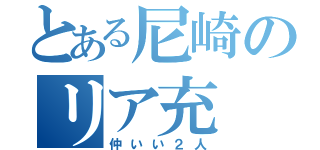 とある尼崎のリア充
仲いい２人